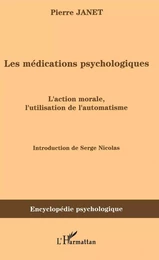 Pierre JANET

Les médications psychologiques

L'action morale,
l'utilisation de l'automatisme

Introduction de Serge Nicolas

Encyclopédie psychologique

L'Harmattan